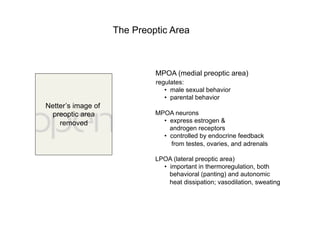 The Preoptic Area

Netter's image of preoptic area removed

MPOA (medial preoptic area)
regulates:
• male sexual behavior
• parental behavior

MPOA neurons
• express estrogen & androgen receptors
• controlled by endocrine feedback from testes, ovaries, and adrenals

LPOA (lateral preoptic area)
• important in thermoregulation, both behavioral (panting) and autonomic heat dissipation; vasodilation, sweating